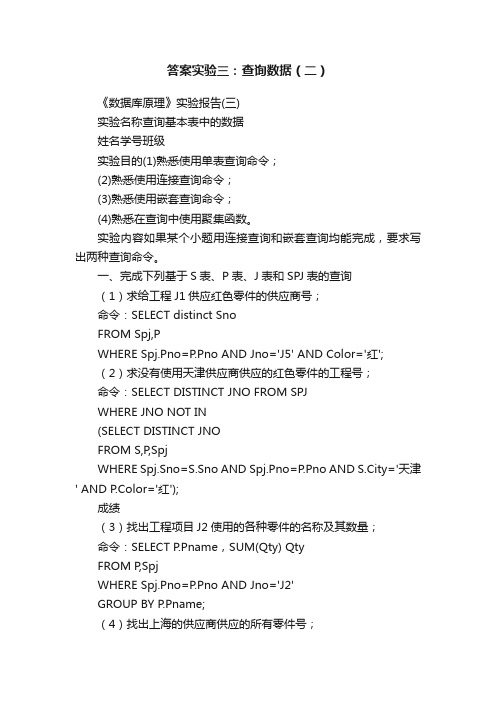 答案实验三：查询数据（二）

《数据库原理》实验报告(三)

实验名称查询基本表中的数据

姓名学号班级

实验目的(1)熟悉使用单表查询命令；

(2)熟悉使用连接查询命令；

(3)熟悉使用嵌套查询命令；

(4)熟悉在查询中使用聚集函数。

实验内容如果某个小题用连接查询和嵌套查询均能完成，要求写出两种查询命令。

一、完成下列基于 S 表、P 表、J 表和 SPJ 表的查询

（1）求给工程 J1 供应红色零件的供应商号；

命令：SELECT distinct Sno

FROM Spj,P

WHERE Spj.Pno=P.Pno AND Jno='J5' AND Color='红';

（2）求没有使用天津供应商供应的红色零件的工程号；

命令：SELECT DISTINCT JNO FROM SPJ

WHERE JNO NOT IN

(SELECT DISTINCT JNO

FROM S,P,Spj

WHERE Spj.Sno=S.Sno AND Spj.Pno=P.Pno AND S.City='天津' AND P.Color='红');

成绩

（3）找出工程项目 J2 使用的各种零件的名称及其数量；

命令：SELECT P.Pname，SUM(Qty) Qty

FROM P,Spj

WHERE Spj.Pno=P.Pno AND Jno='J2'

GROUP BY P.Pname;

（4）找出上海的供应商供应的所有零件号；